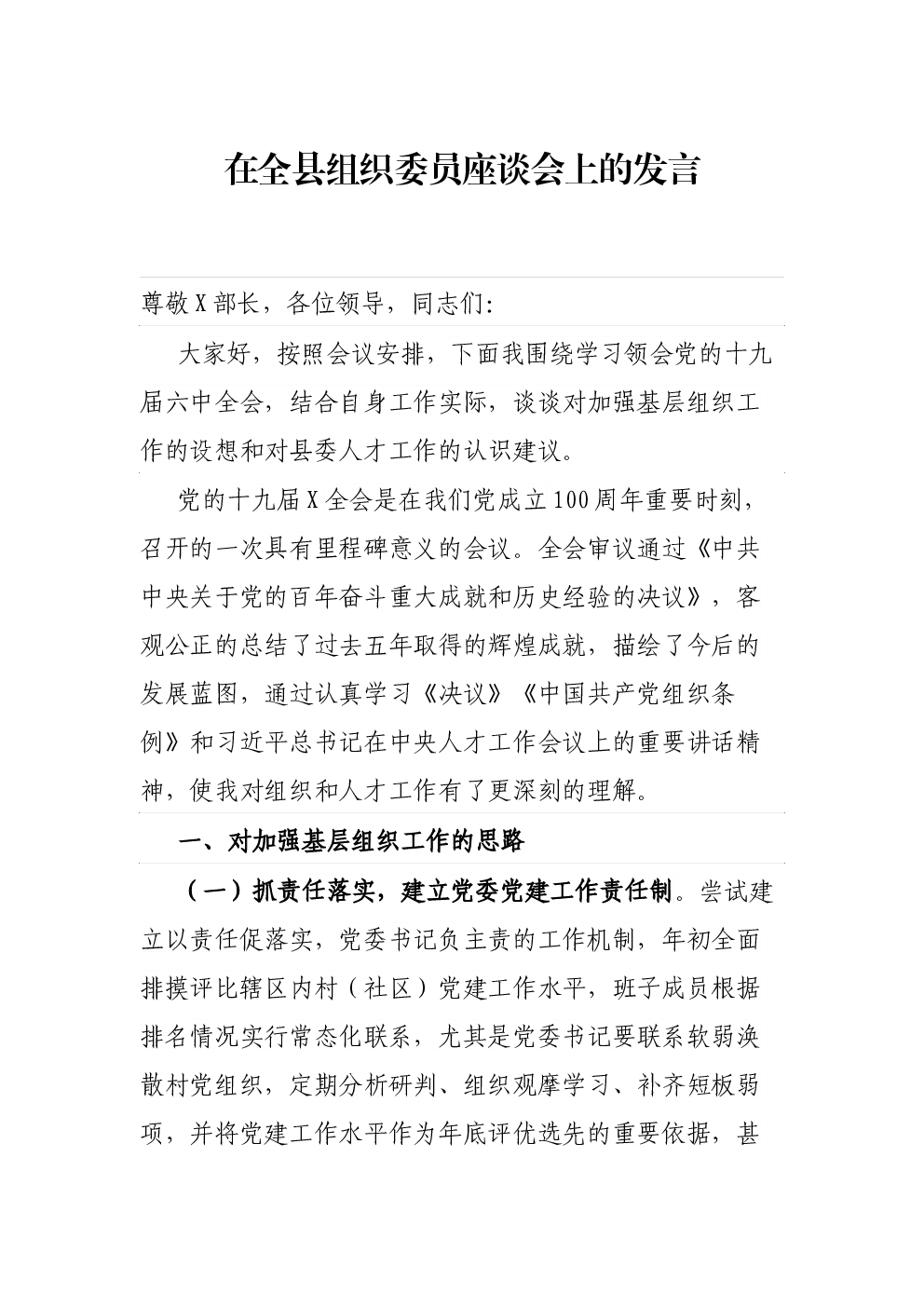 在全县组织委员座谈会上的发言

尊敬X部长，各位领导，同志们:

大家好，按照会议安排，下面我围绕学习领会党的十九届六中全会，结合自身工作实际，谈谈对加强基层组织工作的设想和对县委人才工作的认识建议。

党的十九届X全会是在我们党成立100周年重要时刻，召开的一次具有里程碑意义的会议。全会审议通过《中共中央关于党的百年奋斗重大成就和历史经验的决议》，客观公正的总结了过去五年取得的辉煌成就，描绘了今后的发展蓝图，通过认真学习《决议》《中国共产党组织条例》和习近平总书记在中央人才工作会议上的重要讲话精神，使我对组织和人才工作有了更深刻的理解。

一、对加强基层组织工作的思路

（一）抓责任落实，建立党委党建工作责任制。尝试建立以责任促落实，党委书记负主责的工作机制，年初全面排摸评比辖区内村（社区）党建工作水平，班子成员根据排名情况实行常态化联系，尤其是党委书记要联系软弱涣散村党组织，定期分析研判、组织观摩学习、补齐短板弱项，并将党建工作水平作为年底评优选先的重要依据，甚